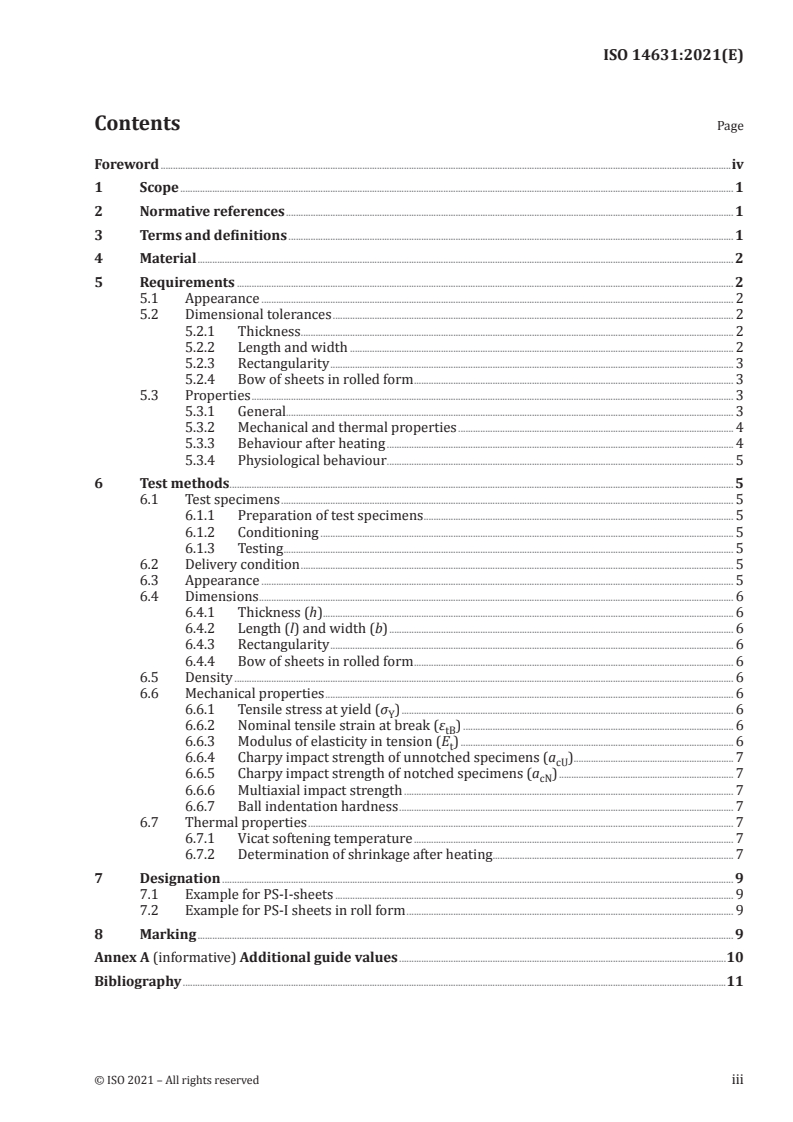 ISO 14631:2021(E)

Contents

Page

Foreword iv

1 Scope 1

2 Normative references 1

3 Terms and definitions 1

4 Material 2

5 Requirements 2
5.1 Appearance 2
5.2 Dimensional tolerances 2
5.2.1 Thickness 2
5.2.2 Length and width 2
5.2.3 Rectangularity 3
5.2.4 Bow of sheets in rolled form 3
5.3 Properties 3
5.3.1 General 3
5.3.2 Mechanical and thermal properties 4
5.3.3 Behaviour after heating 4
5.3.4 Physiological behaviour 5

6 Test methods 5
6.1 Test specimens 5
6.1.1 Preparation of test specimens 5
6.1.2 Conditioning 5
6.1.3 Testing 5
6.2 Delivery condition 5
6.3 Appearance 5
6.4 Dimensions 6
6.4.1 Thickness ($h$) 6
6.4.2 Length ($l$) and width ($b$) 6
6.4.3 Rectangularity 6
6.4.4 Bow of sheets in rolled form 6
6.5 Density 6
6.6 Mechanical properties 6
6.6.1 Tensile stress at yield ($\sigma_Y$) 6
6.6.2 Nominal tensile strain at break ($\varepsilon_{tB}$) 6
6.6.3 Modulus of elasticity in tension ($E_t$) 6
6.6.4 Charpy impact strength of unnotched specimens ($a_{cU}$) 7
6.6.5 Charpy impact strength of notched specimens ($a_{cN}$) 7
6.6.6 Multiaxial impact strength 7
6.6.7 Ball indentation hardness 7
6.7 Thermal properties 7
6.7.1 Vicat softening temperature 7
6.7.2 Determination of shrinkage after heating 7

7 Designation 9
7.1 Example for PS-I-sheets 9
7.2 Example for PS-I sheets in roll form 9

8 Marking 9

Annex A (informative) Additional guide values 10

Bibliography 11

© ISO 2021 – All rights reserved

iii